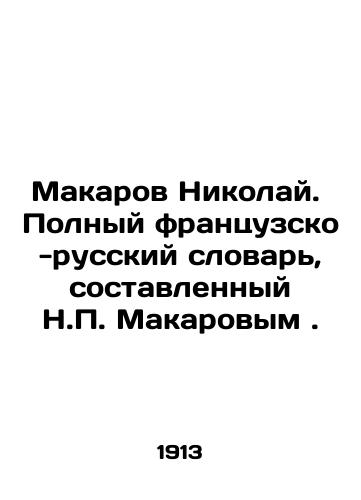 Макаров Николай. Полный французско-русский словарь, составленный Н.П. Макаровым .

1913